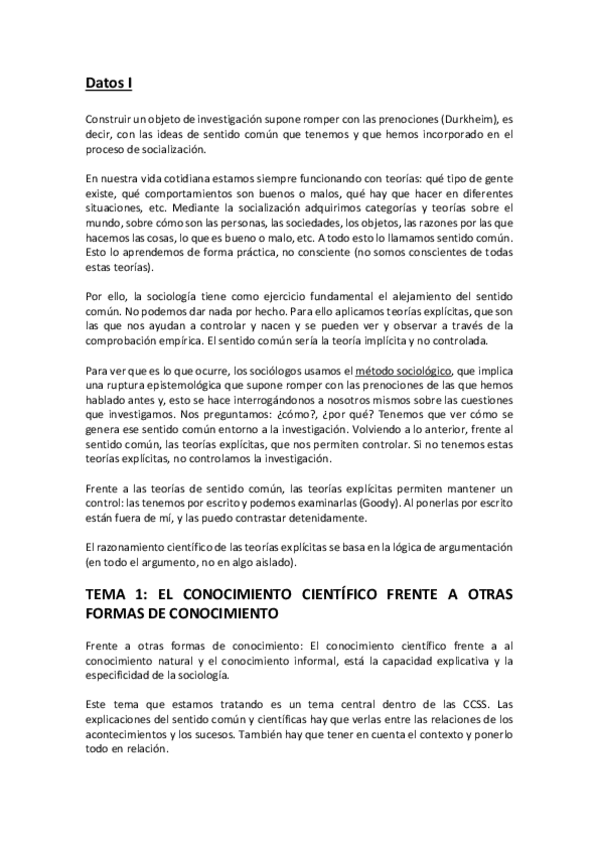 Datos I

Construir un objeto de investigación supone romper con las prenociones (Durkheim), es decir, con las ideas de sentido común que tenemos y que hemos incorporado en el proceso de socialización.

En nuestra vida cotidiana estamos siempre funcionando con teorías: qué tipo de gente existe, qué comportamientos son buenos o malos, qué hay que hacer en diferentes situaciones, etc. Mediante la socialización adquirimos categorías y teorías sobre el mundo, sobre cómo son las personas, las sociedades, los objetos, las razones por las que hacemos las cosas, lo que es bueno o malo, etc. A todo esto lo llamamos sentido común. Esto lo aprendemos de forma práctica, no consciente (no somos conscientes de todas estas teorías).

Por ello, la sociología tiene como ejercicio fundamental el alejamiento del sentido común. No podemos dar nada por hecho. Para ello aplicamos teorías explícitas, que son las que nos ayudan a controlar y nacen y se pueden ver y observar a través de la comprobación empírica. El sentido común sería la teoría implícita y no controlada.

Para ver que es lo que ocurre, los sociólogos usamos el método sociológico, que implica una ruptura epistemológica que supone romper con las prenociones de las que hemos hablado antes y, esto se hace interrogándonos a nosotros mismos sobre las cuestiones que investigamos. Nos preguntamos: ¿cómo?, ¿por qué? Tenemos que ver cómo se genera ese sentido común entorno a la investigación. Volviendo a lo anterior, frente al sentido común, las teorías explícitas, que nos permiten controlar. Si no tenemos estas teorías explícitas, no controlamos la investigación.

Frente a las teorías de sentido común, las teorías explícitas permiten mantener un control: las tenemos por escrito y podemos examinarlas (Goody). Al ponerlas por escrito están fuera de mí, y las puedo contrastar detenidamente.

El razonamiento científico de las teorías explícitas se basa en la lógica de argumentación (en todo el argumento, no en algo aislado).

TEMA 1: EL CONOCIMIENTO CIENTÍFICO FRENTE A OTRAS FORMAS DE CONOCIMIENTO

Frente a otras formas de conocimiento: El conocimiento científico frente a al conocimiento natural y el conocimiento informal, está la capacidad explicativa y la especificidad de la sociología.

Este tema que estamos tratando es un tema central dentro de las CCSS. Las explicaciones del sentido común y científicas hay que verlas entre las relaciones de los acontecimientos y los sucesos. También hay que tener en cuenta el contexto y ponerlo todo en relación.